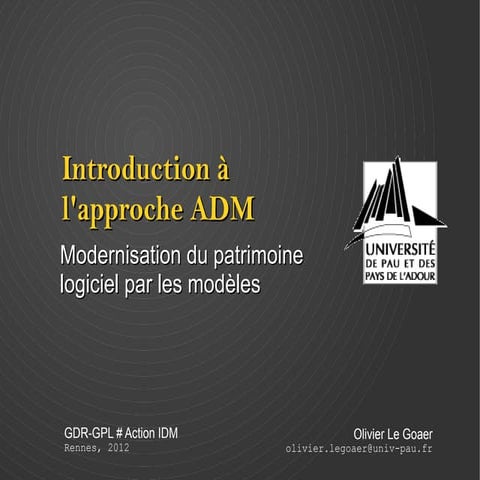 Introduction à l'approche ADM

Modernisation du patrimoine logiciel par les modèles

UNIVERSITÉ
DE PAU ET DES
PAYS DE L'ADOUR

GDR-GPL # Action IDM
Rennes, 2012

Olivier Le Goaer
olivier.legoaer@univ-pau.fr